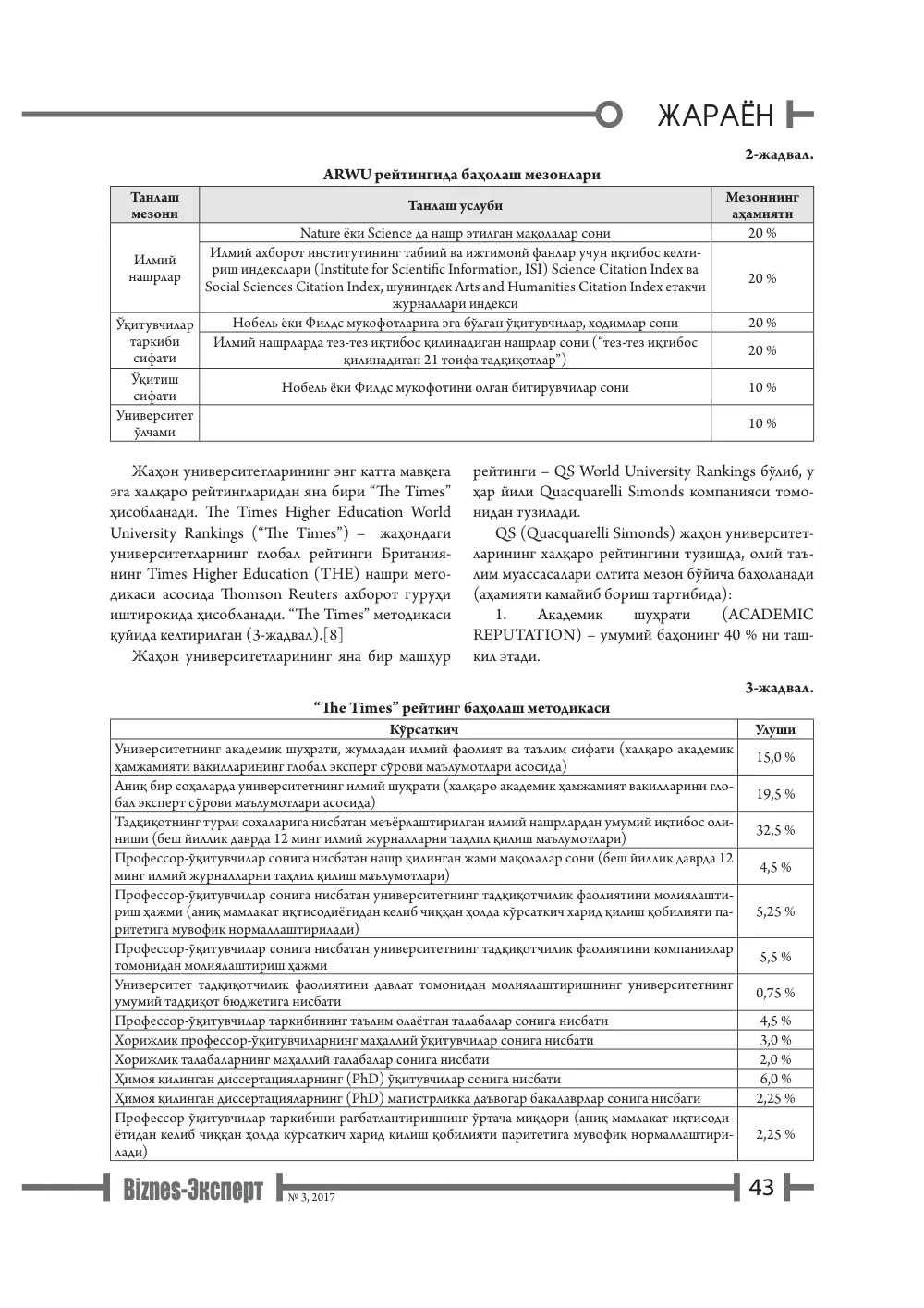 ЖАРАЁН

2-жадвал.

ARWU рейтингида баҳолаш мезонлари

| Танлаш мезони | Танлаш услуби | Мезоннинг аҳамияти |
|---|---|---|
| Илмий нашрлар | Nature ёки Science да нашр этилган мақолалар сони | 20 % |
|  | Илмий ахборот институтининг табиий ва ижтимоий фанлар учун иқтибос келтириш индекслари (Institute for Scientific Information, ISI) Science Citation Index ва Social Sciences Citation Index, шунингдек Arts and Humanities Citation Index етакчи журналлари индекси | 20 % |
| Ўқитувчилар таркиби сифати | Нобель ёки Филдс мукофотларига эга бўлган ўқитувчилар, ходимлар сони | 20 % |
|  | Илмий нашрларда тез-тез иқтибос қилинадиган нашрлар сони ("тез-тез иқтибос қилинадиган 21 тоифа тадқиқотлар") | 20 % |
| Ўқитиш сифати | Нобель ёки Филдс мукофотини олган битирувчилар сони | 10 % |
| Университет ўлчами |  | 10 % |

Жаҳон университетларининг энг катта мавқега эга халқаро рейтингларидан яна бири "The Times" ҳисобланади. The Times Higher Education World University Rankings ("The Times") – жаҳондаги университетларнинг глобал рейтинги Британиянинг Times Higher Education (THE) нашри методикаси асосида Thomson Reuters ахборот гуруҳи иштирокида ҳисобланади. "The Times" методикаси қуйида келтирилган (3-жадвал).[8]

Жаҳон университетларининг яна бир машҳур рейтинги – QS World University Rankings бўлиб, у ҳар йили Quacquarelli Simonds компанияси томонидан тузилади.

QS (Quacquarelli Simonds) жаҳон университетларининг халқаро рейтингини тузишда, олий таълим муассасалари олтита мезон бўйича баҳоланади (аҳамияти камайиб бориш тартибида):

1. Академик шуҳрати (ACADEMIC REPUTATION) – умумий баҳонинг 40 % ни ташкил этади.

3-жадвал.

"The Times" рейтинг баҳолаш методикаси

| Кўрсаткич | Улуши |
|---|---|
| Университетнинг академик шуҳрати, жумладан илмий фаолият ва таълим сифати (халқаро академик ҳамжамияти вакилларининг глобал эксперт сўрови маълумотлари асосида) | 15,0 % |
| Аниқ бир соҳаларда университетнинг илмий шуҳрати (халқаро академик ҳамжамият вакилларини глобал эксперт сўрови маълумотлари асосида) | 19,5 % |
| Тадқиқотнинг турли соҳаларига нисбатан меъёрлаштирилган илмий нашрлардан умумий иқтибос олиниши (беш йиллик даврда 12 минг илмий журналларни таҳлил қилиш маълумотлари) | 32,5 % |
| Профессор-ўқитувчилар сонига нисбатан нашр қилинган жами мақолалар сони (беш йиллик даврда 12 минг илмий журналларни таҳлил қилиш маълумотлари) | 4,5 % |
| Профессор-ўқитувчилар сонига нисбатан университетнинг тадқиқотчилик фаолиятини молиялаштириш ҳажми (аниқ мамлакат иқтисодиётидан келиб чиққан ҳолда кўрсаткич харид қилиш қобилияти паритетига мувофиқ нормаллаштирилади) | 5,25 % |
| Профессор-ўқитувчилар сонига нисбатан университетнинг тадқиқотчилик фаолиятини компаниялар томонидан молиялаштириш ҳажми | 5,5 % |
| Университет тадқиқотчилик фаолиятини давлат томонидан молиялаштиришнинг университетнинг умумий тадқиқот бюджетига нисбати | 0,75 % |
| Профессор-ўқитувчилар таркибининг таълим олаётган талабалар сонига нисбати | 4,5 % |
| Хорижлик профессор-ўқитувчиларнинг маҳаллий ўқитувчилар сонига нисбати | 3,0 % |
| Хорижлик талабаларнинг маҳаллий талабалар сонига нисбати | 2,0 % |
| Ҳимоя қилинган диссертацияларнинг (PhD) ўқитувчилар сонига нисбати | 6,0 % |
| Ҳимоя қилинган диссертацияларнинг (PhD) магистрликка даъвогар бакалаврлар сонига нисбати | 2,25 % |
| Профессор-ўқитувчилар таркибини рағбатлантиришнинг ўртача миқдори (аниқ мамлакат иқтисодиётидан келиб чиққан ҳолда кўрсаткич харид қилиш қобилияти паритетига мувофиқ нормаллаштирилади) | 2,25 % |

Biznes-Эксперт № 3, 2017 43